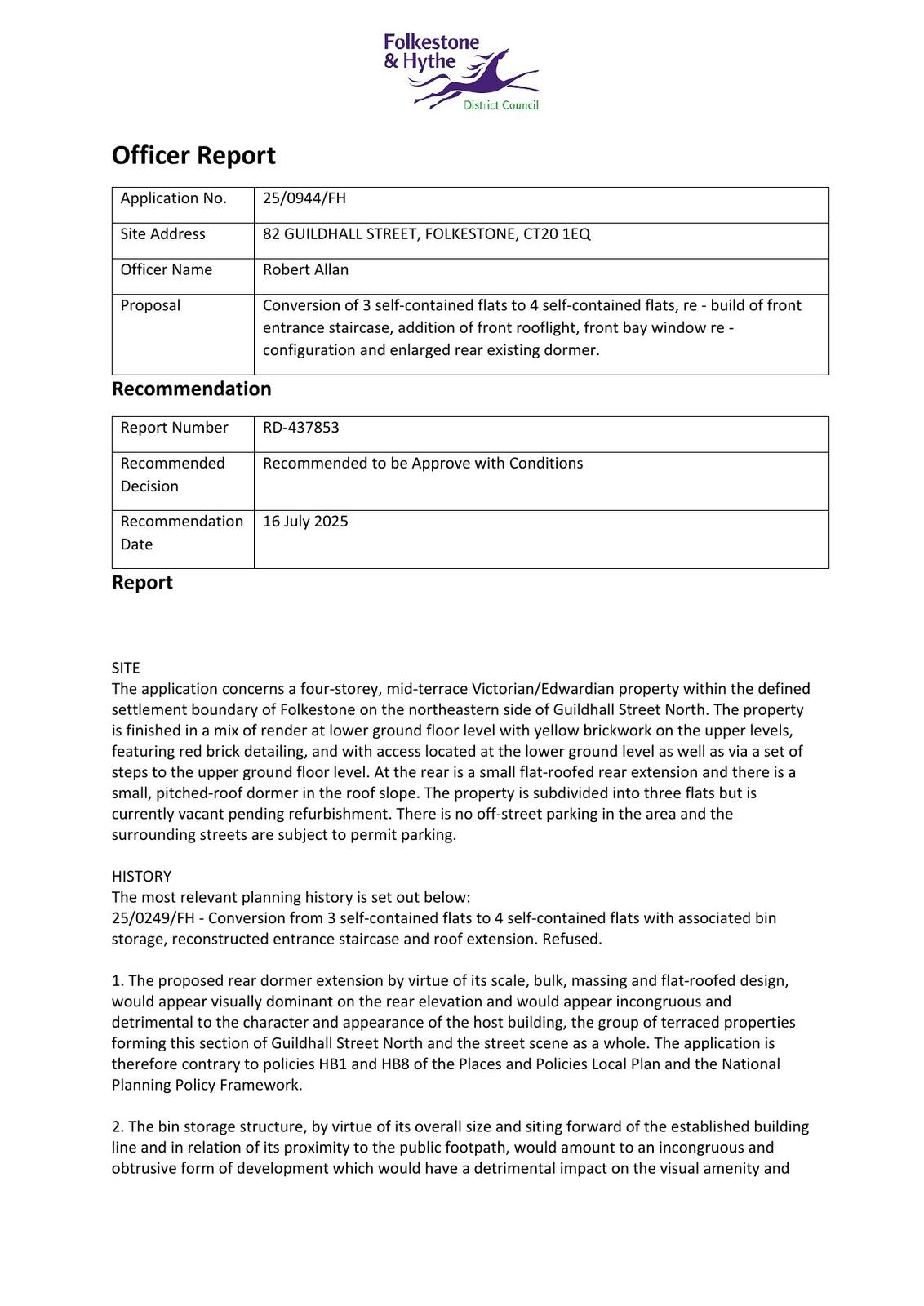 Folkestone
& Hythe
District Council

Officer Report

| Application No. | 25/0944/FH |
|---|---|
| Site Address | 82 GUILDHALL STREET, FOLKESTONE, CT20 1EQ |
| Officer Name | Robert Allan |
| Proposal | Conversion of 3 self-contained flats to 4 self-contained flats, re - build of front entrance staircase, addition of front rooflight, front bay window re - configuration and enlarged rear existing dormer. |

Recommendation

| Report Number | RD-437853 |
|---|---|
| Recommended Decision | Recommended to be Approve with Conditions |
| Recommendation Date | 16 July 2025 |

Report

SITE
The application concerns a four-storey, mid-terrace Victorian/Edwardian property within the defined settlement boundary of Folkestone on the northeastern side of Guildhall Street North. The property is finished in a mix of render at lower ground floor level with yellow brickwork on the upper levels, featuring red brick detailing, and with access located at the lower ground level as well as via a set of steps to the upper ground floor level. At the rear is a small flat-roofed rear extension and there is a small, pitched-roof dormer in the roof slope. The property is subdivided into three flats but is currently vacant pending refurbishment. There is no off-street parking in the area and the surrounding streets are subject to permit parking.

HISTORY
The most relevant planning history is set out below:
25/0249/FH - Conversion from 3 self-contained flats to 4 self-contained flats with associated bin storage, reconstructed entrance staircase and roof extension. Refused.

1. The proposed rear dormer extension by virtue of its scale, bulk, massing and flat-roofed design, would appear visually dominant on the rear elevation and would appear incongruous and detrimental to the character and appearance of the host building, the group of terraced properties forming this section of Guildhall Street North and the street scene as a whole. The application is therefore contrary to policies HB1 and HB8 of the Places and Policies Local Plan and the National Planning Policy Framework.

2. The bin storage structure, by virtue of its overall size and siting forward of the established building line and in relation of its proximity to the public footpath, would amount to an incongruous and obtrusive form of development which would have a detrimental impact on the visual amenity and